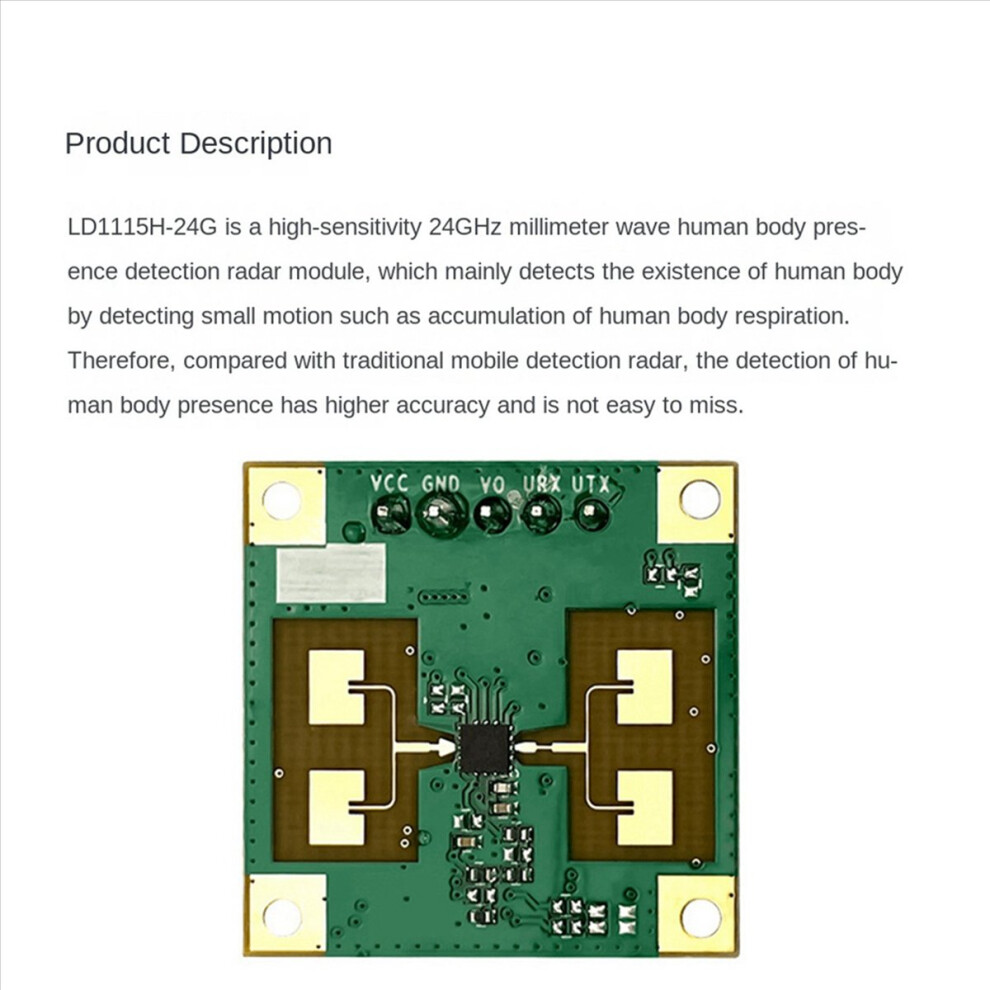 Product Description

LD1115H-24G is a high-sensitivity 24GHz millimeter wave human body presence detection radar module, which mainly detects the existence of human body by detecting small motion such as accumulation of human body respiration. Therefore, compared with traditional mobile detection radar, the detection of human body presence has higher accuracy and is not easy to miss.

VCC GND VO URX UTX